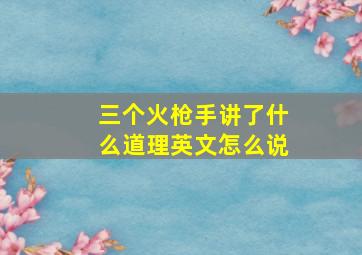 三个火枪手讲了什么道理英文怎么说